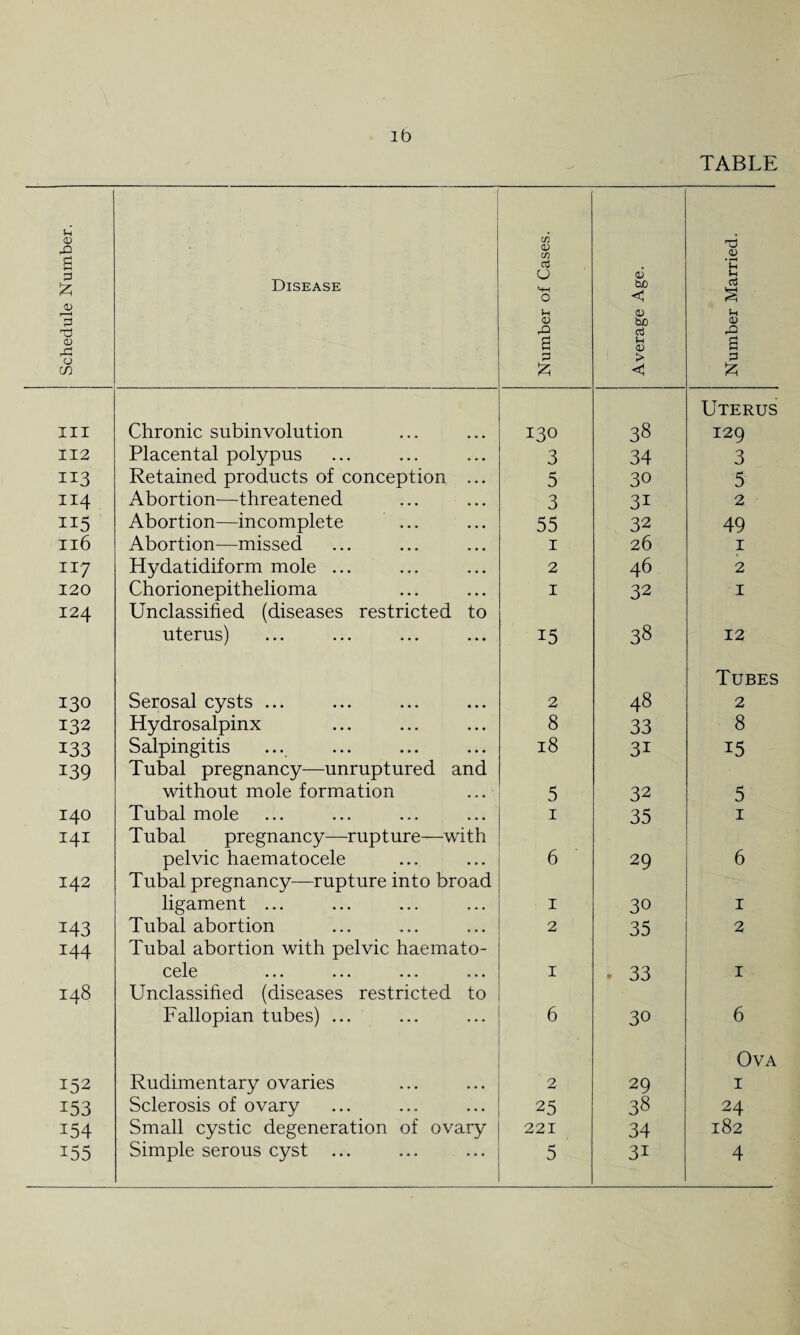 16

TABLE

| Schedule Number. | Disease | Number of Cases. | Average Age. | Number Married. |
|---|---|---|---|---|
| | | | | Uterus |
| 111 | Chronic subinvolution ... ... | 130 | 38 | 129 |
| 112 | Placental polypus ... ... ... | 3 | 34 | 3 |
| 113 | Retained products of conception ... | 5 | 30 | 5 |
| 114 | Abortion—threatened ... ... | 3 | 31 | 2 |
| 115 | Abortion—incomplete ... ... | 55 | 32 | 49 |
| 116 | Abortion—missed ... ... ... | 1 | 26 | 1 |
| 117 | Hydatidiform mole ... ... ... | 2 | 46 | 2 |
| 120 | Chorionepithelioma ... ... | 1 | 32 | 1 |
| 124 | Unclassified (diseases restricted to uterus) ... ... ... ... | 15 | 38 | 12 |
| | | | | Tubes |
| 130 | Serosal cysts ... ... ... ... | 2 | 48 | 2 |
| 132 | Hydrosalpinx ... ... ... | 8 | 33 | 8 |
| 133 | Salpingitis ... ... ... ... | 18 | 31 | 15 |
| 139 | Tubal pregnancy—unruptured and without mole formation ... | 5 | 32 | 5 |
| 140 | Tubal mole ... ... ... ... | 1 | 35 | 1 |
| 141 | Tubal pregnancy—rupture—with pelvic haematocele ... ... | 6 | 29 | 6 |
| 142 | Tubal pregnancy—rupture into broad ligament ... ... ... ... | 1 | 30 | 1 |
| 143 | Tubal abortion ... ... ... | 2 | 35 | 2 |
| 144 | Tubal abortion with pelvic haematocele ... ... ... ... | 1 | 33 | 1 |
| 148 | Unclassified (diseases restricted to Fallopian tubes) ... ... ... | 6 | 30 | 6 |
| | | | | Ova |
| 152 | Rudimentary ovaries ... ... | 2 | 29 | 1 |
| 153 | Sclerosis of ovary ... ... ... | 25 | 38 | 24 |
| 154 | Small cystic degeneration of ovary | 221 | 34 | 182 |
| 155 | Simple serous cyst ... ... ... | 5 | 31 | 4 |